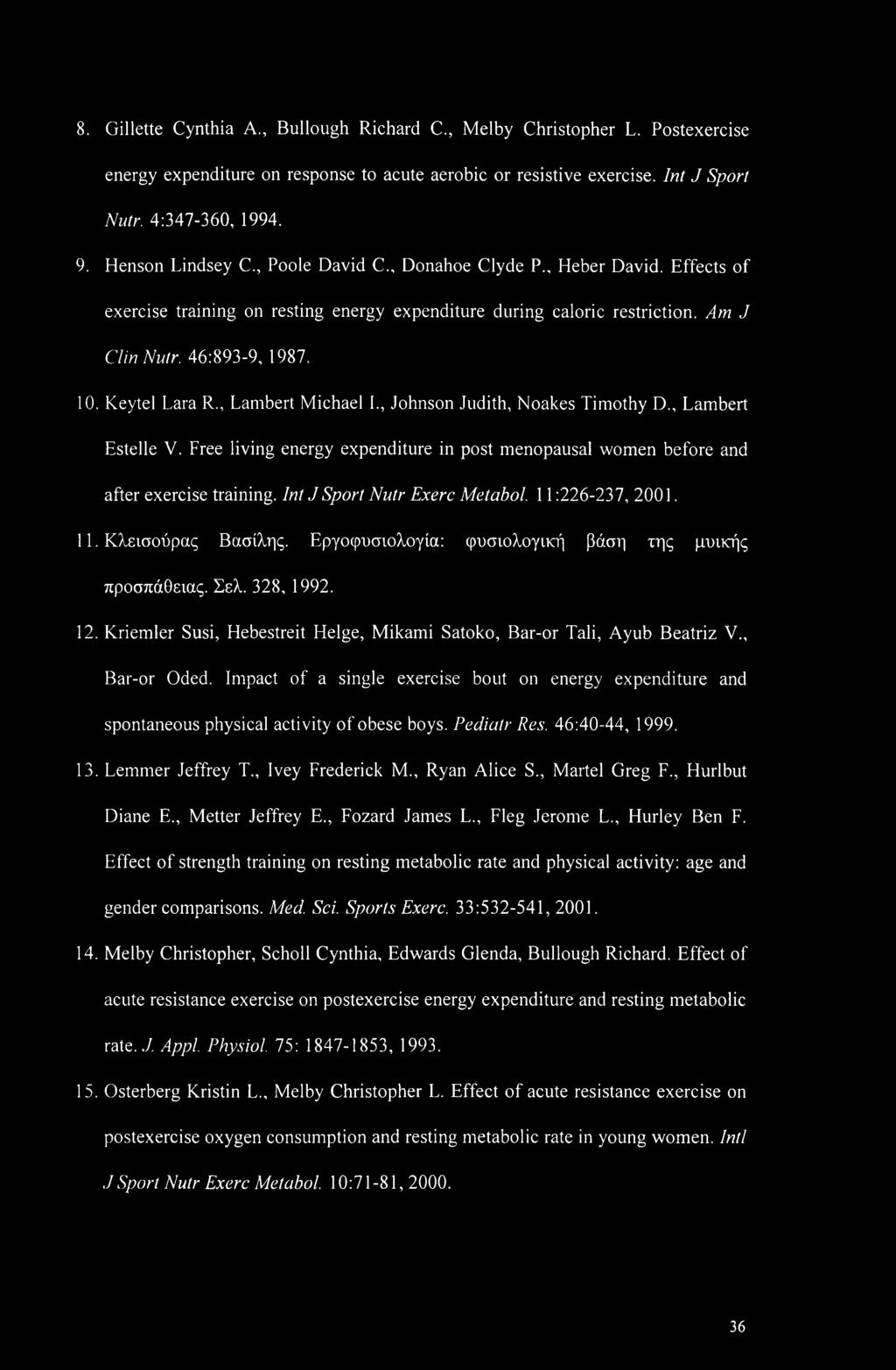 8. Gillette Cynthia A., Bullough Richard C., Melby Christopher L. Postexercise energy expenditure on response to acute aerobic or resistive exercise. Int J Sport Nutr. 4:347-360, 1994.

9. Henson Lindsey C., Poole David C., Donahoe Clyde P., Heber David. Effects of exercise training on resting energy expenditure during caloric restriction. Am J Clin Nutr. 46:893-9, 1987.

10. Keytel Lara R., Lambert Michael I., Johnson Judith, Noakes Timothy D., Lambert Estelle V. Free living energy expenditure in post menopausal women before and after exercise training. Int J Sport Nutr Exerc Metabol. 11:226-237, 2001.

11. Κλεισούρας Βασίλης. Εργοφυσιολογία: φυσιολογική βάση της μυικής προσπάθειας. Σελ. 328, 1992.

12. Kriemler Susi, Hebestreit Helge, Mikami Satoko, Bar-or Tali, Ayub Beatriz V., Bar-or Oded. Impact of a single exercise bout on energy expenditure and spontaneous physical activity of obese boys. Pediatr Res. 46:40-44, 1999.

13. Lemmer Jeffrey T., Ivey Frederick M., Ryan Alice S., Martel Greg F., Hurlbut Diane E., Metter Jeffrey E., Fozard James L., Fleg Jerome L., Hurley Ben F. Effect of strength training on resting metabolic rate and physical activity: age and gender comparisons. Med. Sci. Sports Exerc. 33:532-541, 2001.

14. Melby Christopher, Scholl Cynthia, Edwards Glenda, Bullough Richard. Effect of acute resistance exercise on postexercise energy expenditure and resting metabolic rate. J. Appl. Physiol. 75: 1847-1853, 1993.

15. Osterberg Kristin L., Melby Christopher L. Effect of acute resistance exercise on postexercise oxygen consumption and resting metabolic rate in young women. Intl J Sport Nutr Exerc Metabol. 10:71-81, 2000.

36